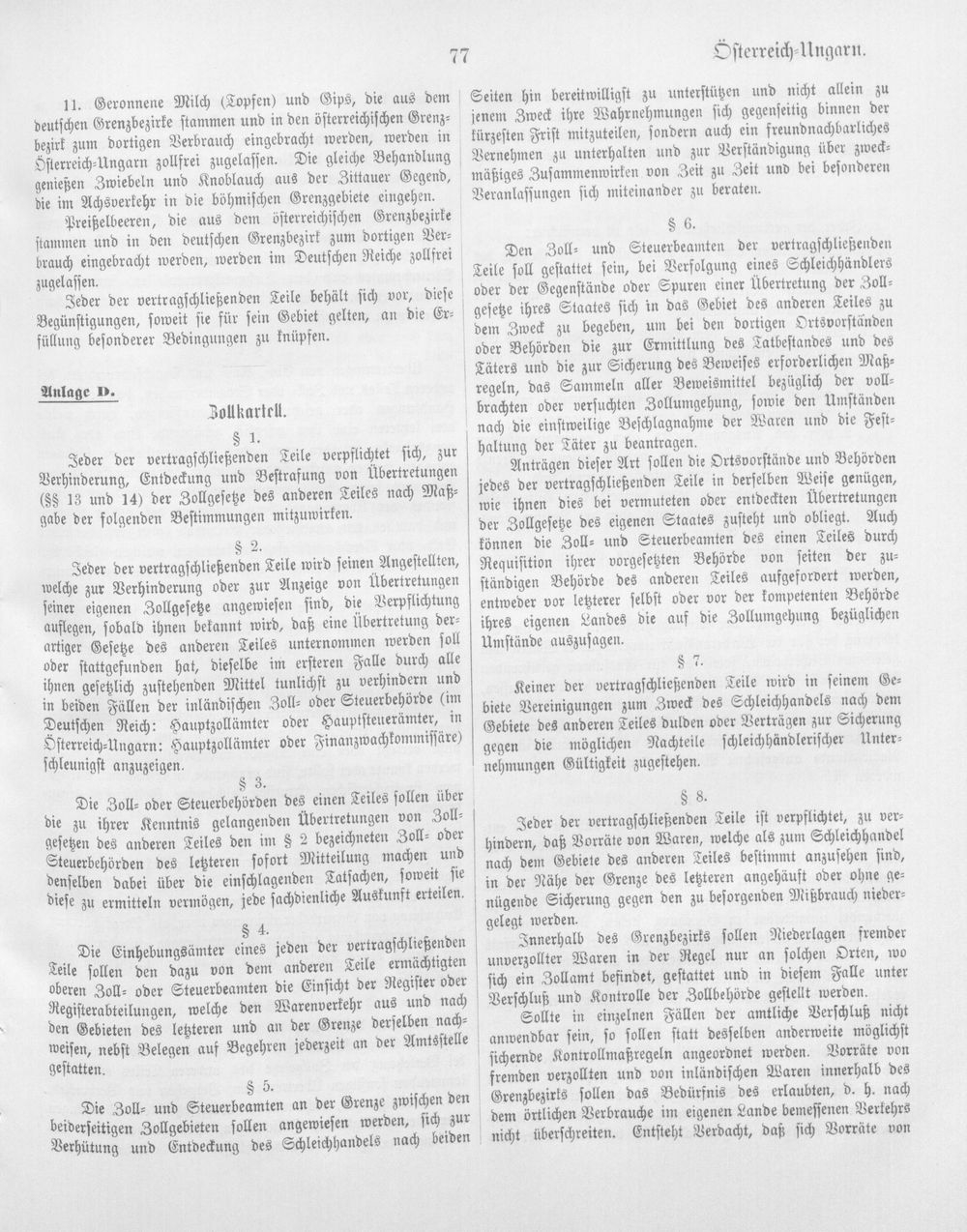 77 Österreich-Ungarn.

11. Geronnene Milch (Topfen) und Gips, die aus dem deutschen Grenzbezirke stammen und in den österreichischen Grenzbezirk zum dortigen Verbrauch eingebracht werden, werden in Österreich-Ungarn zollfrei zugelassen. Die gleiche Behandlung genießen Zwiebeln und Knoblauch aus der Zittauer Gegend, die im Achsverkehr in die böhmischen Grenzgebiete eingehen.

Preißelbeeren, die aus dem österreichischen Grenzbezirke stammen und in den deutschen Grenzbezirk zum dortigen Verbrauch eingebracht werden, werden im Deutschen Reiche zollfrei zugelassen.

Jeder der vertragschließenden Teile behält sich vor, diese Begünstigungen, soweit sie für sein Gebiet gelten, an die Erfüllung besonderer Bedingungen zu knüpfen.

Anlage D.

Zollkartell.

§ 1.

Jeder der vertragschließenden Teile verpflichtet sich, zur Verhinderung, Entdeckung und Bestrafung von Übertretungen (§§ 13 und 14) der Zollgesetze des anderen Teiles nach Maßgabe der folgenden Bestimmungen mitzuwirken.

§ 2.

Jeder der vertragschließenden Teile wird seinen Angestellten, welche zur Verhinderung oder zur Anzeige von Übertretungen seiner eigenen Zollgesetze angewiesen sind, die Verpflichtung auflegen, sobald ihnen bekannt wird, daß eine Übertretung derartiger Gesetze des anderen Teiles unternommen werden soll oder stattgefunden hat, dieselbe im ersteren Falle durch alle ihnen gesetzlich zustehenden Mittel tunlichst zu verhindern und in beiden Fällen der inländischen Zoll- oder Steuerbehörde (im Deutschen Reich: Hauptzollämter oder Hauptsteuerämter, in Österreich-Ungarn: Hauptzollämter oder Finanzwachkommissäre) schleunigst anzuzeigen.

§ 3.

Die Zoll- oder Steuerbehörden des einen Teiles sollen über die zu ihrer Kenntnis gelangenden Übertretungen von Zollgesetzen des anderen Teiles den im § 2 bezeichneten Zoll- oder Steuerbehörden des letzteren sofort Mitteilung machen und denselben dabei über die einschlagenden Tatsachen, soweit sie diese zu ermitteln vermögen, jede sachdienliche Auskunft erteilen.

§ 4.

Die Einhebungsämter eines jeden der vertragschließenden Teile sollen den dazu von dem anderen Teile ermächtigten oberen Zoll- oder Steuerbeamten die Einsicht der Register oder Registerabteilungen, welche den Warenverkehr aus und nach den Gebieten des letzteren und an der Grenze derselben nachweisen, nebst Belegen auf Begehren jederzeit an der Amtsstelle gestatten.

§ 5.

Die Zoll- und Steuerbeamten an der Grenze zwischen den beiderseitigen Zollgebieten sollen angewiesen werden, sich zur Verhütung und Entdeckung des Schleichhandels nach beiden Seiten hin bereitwilligst zu unterstützen und nicht allein zu jenem Zweck ihre Wahrnehmungen sich gegenseitig binnen der kürzesten Frist mitzuteilen, sondern auch ein freundnachbarliches Vernehmen zu unterhalten und zur Verständigung über zweckmäßiges Zusammenwirken von Zeit zu Zeit und bei besonderen Veranlassungen sich miteinander zu beraten.

§ 6.

Den Zoll- und Steuerbeamten der vertragschließenden Teile soll gestattet sein, bei Verfolgung eines Schleichhändlers oder der Gegenstände oder Spuren einer Übertretung der Zollgesetze ihres Staates sich in das Gebiet des anderen Teiles zu dem Zweck zu begeben, um bei den dortigen Ortsvorständen oder Behörden die zur Ermittlung des Tatbestandes und des Täters und die zur Sicherung des Beweises erforderlichen Maßregeln, das Sammeln aller Beweismittel bezüglich der vollbrachten oder versuchten Zollumgehung, sowie den Umständen nach die einstweilige Beschlagnahme der Waren und die Festhaltung der Täter zu beantragen.

Anträgen dieser Art sollen die Ortsvorstände und Behörden jedes der vertragschließenden Teile in derselben Weise genügen, wie ihnen dies bei vermuteten oder entdeckten Übertretungen der Zollgesetze des eigenen Staates zusteht und obliegt. Auch können die Zoll- und Steuerbeamten des einen Teiles durch Requisition ihrer vorgesetzten Behörde von seiten der zuständigen Behörde des anderen Teiles aufgefordert werden, entweder vor letzterer selbst oder vor der kompetenten Behörde ihres eigenen Landes die auf die Zollumgehung bezüglichen Umstände auszusagen.

§ 7.

Keiner der vertragschließenden Teile wird in seinem Gebiete Vereinigungen zum Zweck des Schleichhandels nach dem Gebiete des anderen Teiles dulden oder Verträgen zur Sicherung gegen die möglichen Nachteile schleichhändlerischer Unternehmungen Gültigkeit zugestehen.

§ 8.

Jeder der vertragschließenden Teile ist verpflichtet, zu verhindern, daß Vorräte von Waren, welche als zum Schleichhandel nach dem Gebiete des anderen Teiles bestimmt anzusehen sind, in der Nähe der Grenze des letzteren angehäuft oder ohne genügende Sicherung gegen den zu besorgenden Mißbrauch niedergelegt werden.

Innerhalb des Grenzbezirks sollen Niederlagen fremder unverzollter Waren in der Regel nur an solchen Orten, wo sich ein Zollamt befindet, gestattet und in diesem Falle unter Verschluß und Kontrolle der Zollbehörde gestellt werden.

Sollte in einzelnen Fällen der amtliche Verschluß nicht anwendbar sein, so sollen statt desselben anderweite möglichst sichernde Kontrollmaßregeln angeordnet werden. Vorräte von fremden verzollten und von inländischen Waren innerhalb des Grenzbezirks sollen das Bedürfnis des erlaubten, d. h. nach dem örtlichen Verbrauche im eigenen Lande bemessenen Verkehrs nicht überschreiten. Entsteht Verdacht, daß sich Vorräte von